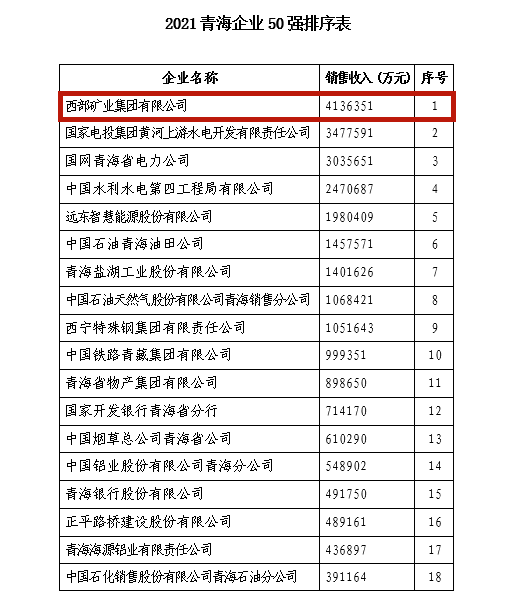 2021 青海企业 50 强排序表

| 企业名称 | 销售收入（万元） | 序号 |
|---|---|---|
| 西部矿业集团有限公司 | 4136351 | 1 |
| 国家电投集团黄河上游水电开发有限责任公司 | 3477591 | 2 |
| 国网青海省电力公司 | 3035651 | 3 |
| 中国水利水电第四工程局有限公司 | 2470687 | 4 |
| 远东智慧能源股份有限公司 | 1980409 | 5 |
| 中国石油青海油田公司 | 1457571 | 6 |
| 青海盐湖工业股份有限公司 | 1401626 | 7 |
| 中国石油天然气股份有限公司青海销售分公司 | 1068421 | 8 |
| 西宁特殊钢集团有限责任公司 | 1051643 | 9 |
| 中国铁路青藏集团有限公司 | 999351 | 10 |
| 青海省物产集团有限公司 | 898650 | 11 |
| 国家开发银行青海省分行 | 714170 | 12 |
| 中国烟草总公司青海省公司 | 610290 | 13 |
| 中国铝业股份有限公司青海分公司 | 548902 | 14 |
| 青海银行股份有限公司 | 491750 | 15 |
| 正平路桥建设股份有限公司 | 489161 | 16 |
| 青海海源铝业有限责任公司 | 436897 | 17 |
| 中国石化销售股份有限公司青海石油分公司 | 391164 | 18 |